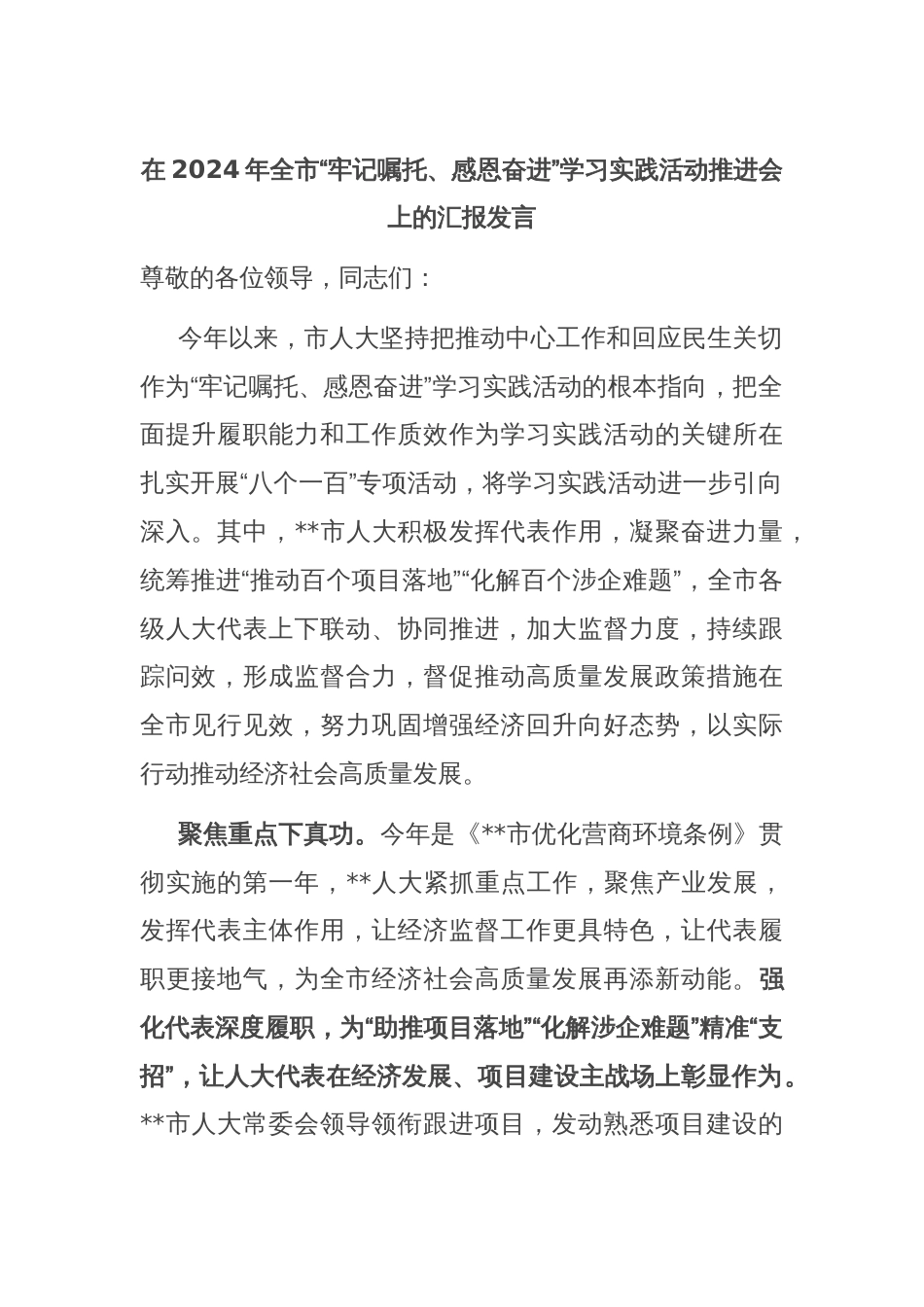 在 2024 年全市“牢记嘱托、感恩奋进”学习实践活动推进会上的汇报发言

尊敬的各位领导，同志们：

今年以来，市人大坚持把推动中心工作和回应民生关切作为“牢记嘱托、感恩奋进”学习实践活动的根本指向，把全面提升履职能力和工作质效作为学习实践活动的关键所在扎实开展“八个一百”专项活动，将学习实践活动进一步引向深入。其中，**市人大积极发挥代表作用，凝聚奋进力量，统筹推进“推动百个项目落地”“化解百个涉企难题”，全市各级人大代表上下联动、协同推进，加大监督力度，持续跟踪问效，形成监督合力，督促推动高质量发展政策措施在全市见行见效，努力巩固增强经济回升向好态势，以实际行动推动经济社会高质量发展。

聚焦重点下真功。今年是《**市优化营商环境条例》贯彻实施的第一年，**人大紧抓重点工作，聚焦产业发展，发挥代表主体作用，让经济监督工作更具特色，让代表履职更接地气，为全市经济社会高质量发展再添新动能。强化代表深度履职，为“助推项目落地”“化解涉企难题”精准“支招”，让人大代表在经济发展、项目建设主战场上彰显作为。**市人大常委会领导领衔跟进项目，发动熟悉项目建设的